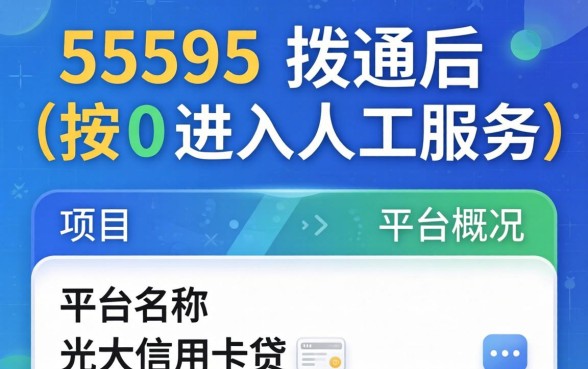 55595 拨通后
（按0进入人工服务）

项目 >> 平台概况

平台名称
光大信用卡贷